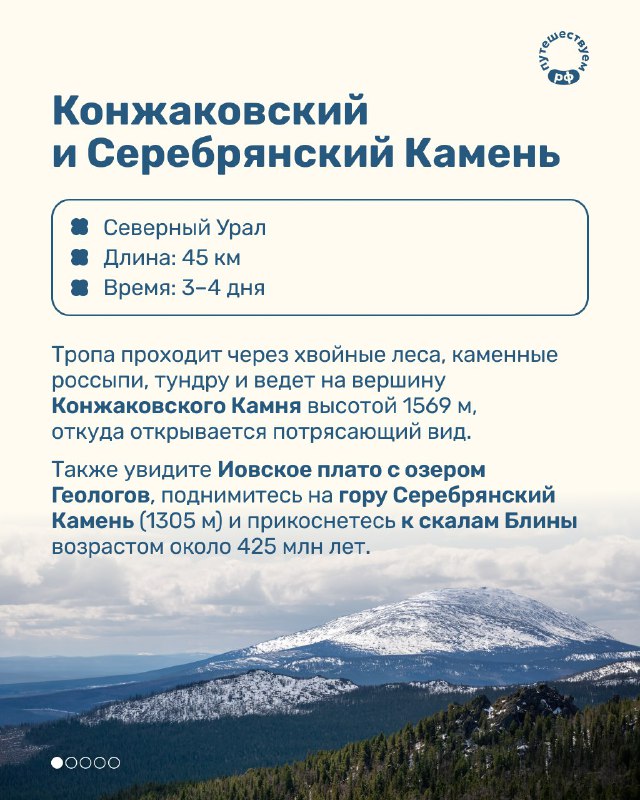 путешествуем рф

Конжаковский и Серебрянский Камень

Северный Урал
Длина: 45 км
Время: 3–4 дня

Тропа проходит через хвойные леса, каменные россыпи, тундру и ведет на вершину Конжаковского Камня высотой 1569 м, откуда открывается потрясающий вид.

Также увидите Иовское плато с озером Геологов, поднимитесь на гору Серебрянский Камень (1305 м) и прикоснетесь к скалам Блины возрастом около 425 млн лет.